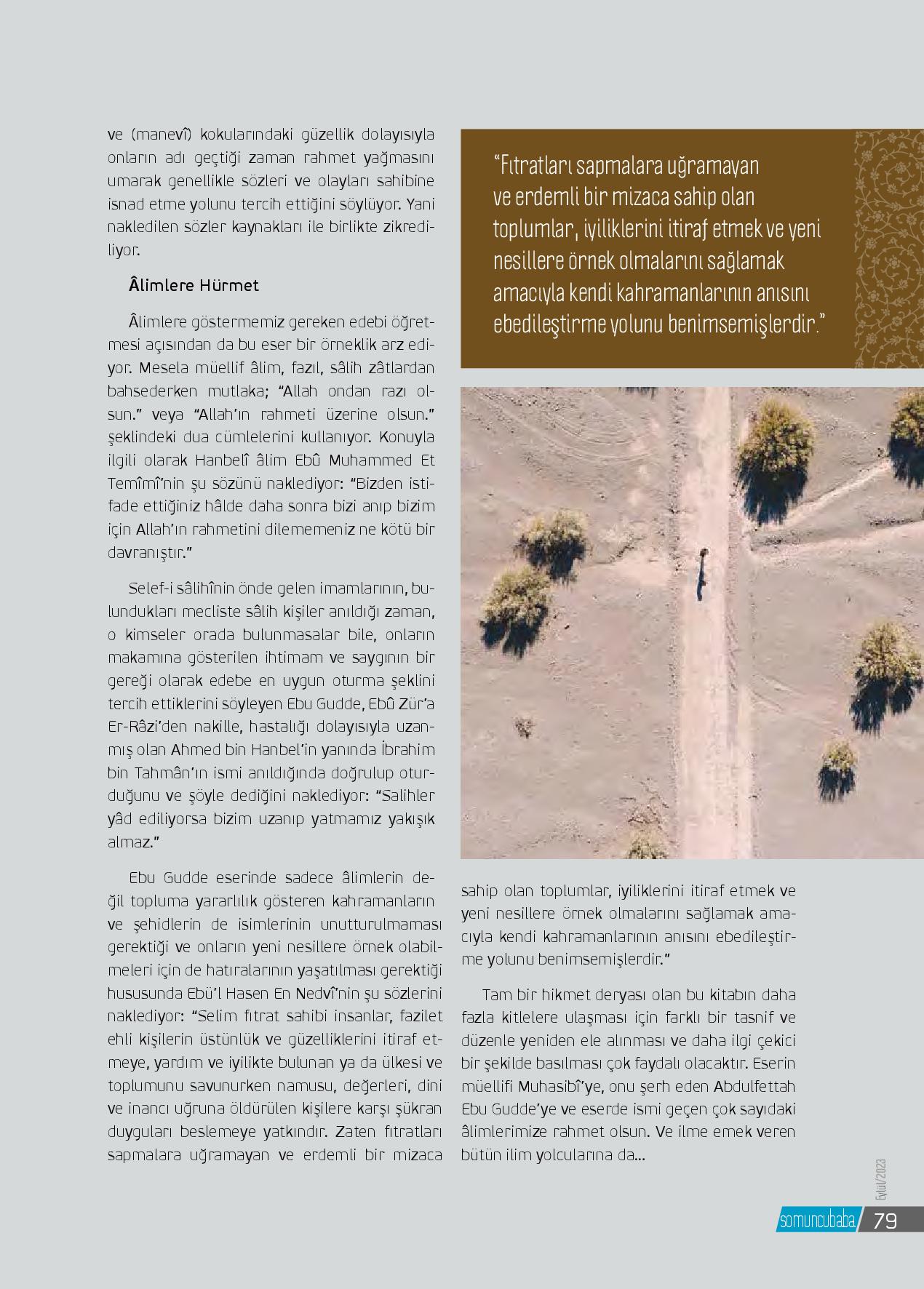 ve (manevî) kokularındaki güzellik dolayısıyla onların adı geçtiği zaman rahmet yağmasını umarak genellikle sözleri ve olayları sahibine isnad etme yolunu tercih ettiğini söylüyor. Yani nakledilen sözler kaynakları ile birlikte zikrediliyor.

Âlimlere Hürmet

Âlimlere göstermemiz gereken edebi öğretmesi açısından da bu eser bir örneklik arz ediyor. Mesela müellif âlim, fazıl, sâlih zâtlardan bahsederken mutlaka; "Allah ondan razı olsun." veya "Allah'ın rahmeti üzerine olsun." şeklindeki dua cümlelerini kullanıyor. Konuyla ilgili olarak Hanbelî âlim Ebû Muhammed Et Temîmî'nin şu sözünü naklediyor: "Bizden istifade ettiğiniz hâlde daha sonra bizi anıp bizim için Allah'ın rahmetini dilememeniz ne kötü bir davranıştır."

Selef-i sâlihînin önde gelen imamlarının, bulundukları mecliste sâlih kişiler anıldığı zaman, o kimseler orada bulunmasalar bile, onların makamına gösterilen ihtimam ve saygının bir gereği olarak edebe en uygun oturma şeklini tercih ettiklerini söyleyen Ebu Gudde, Ebû Zür'a Er-Râzi'den nakille, hastalığı dolayısıyla uzanmış olan Ahmed bin Hanbel'in yanında İbrahim bin Tahmân'ın ismi anıldığında doğrulup oturduğunu ve şöyle dediğini naklediyor: "Salihler yâd ediliyorsa bizim uzanıp yatmamız yakışık almaz."

Ebu Gudde eserinde sadece âlimlerin değil topluma yararlılık gösteren kahramanların ve şehidlerin de isimlerinin unutturulmaması gerektiği ve onların yeni nesillere örnek olabilmeleri için de hatıralarının yaşatılması gerektiği hususunda Ebü'l Hasen En Nedvî'nin şu sözlerini naklediyor: "Selim fıtrat sahibi insanlar, fazilet ehli kişilerin üstünlük ve güzelliklerini itiraf etmeye, yardım ve iyilikte bulunan ya da ülkesi ve toplumunu savunurken namusu, değerleri, dini ve inancı uğruna öldürülen kişilere karşı şükran duyguları beslemeye yatkındır. Zaten fıtratları sapmalara uğramayan ve erdemli bir mizaca

"Fıtratları sapmalara uğramayan ve erdemli bir mizaca sahip olan toplumlar, iyiliklerini itiraf etmek ve yeni nesillere örnek olmalarını sağlamak amacıyla kendi kahramanlarının anısını ebedileştirme yolunu benimsemişlerdir."

sahip olan toplumlar, iyiliklerini itiraf etmek ve yeni nesillere örnek olmalarını sağlamak amacıyla kendi kahramanlarının anısını ebedileştirme yolunu benimsemişlerdir."

Tam bir hikmet deryası olan bu kitabın daha fazla kitlelere ulaşması için farklı bir tasnif ve düzenle yeniden ele alınması ve daha ilgi çekici bir şekilde basılması çok faydalı olacaktır. Eserin müellifi Muhasibî'ye, onu şerh eden Abdulfettah Ebu Gudde'ye ve eserde ismi geçen çok sayıdaki âlimlerimize rahmet olsun. Ve ilme emek veren bütün ilim yolcularına da...

Eylül/2023
somuncubaba 79